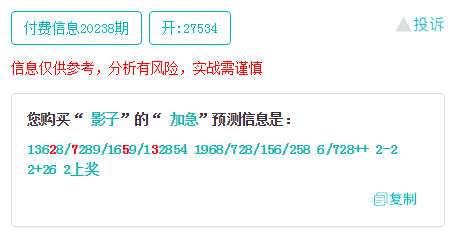 付费信息20238期

开:27534

投诉

信息仅供参考，分析有风险，实战需谨慎

您购买“ 影子”的“ 加急”预测信息是：

13628/7289/1659/132854 1968/728/156/258 6/728++ 2-2 2+26 2上奖

复制